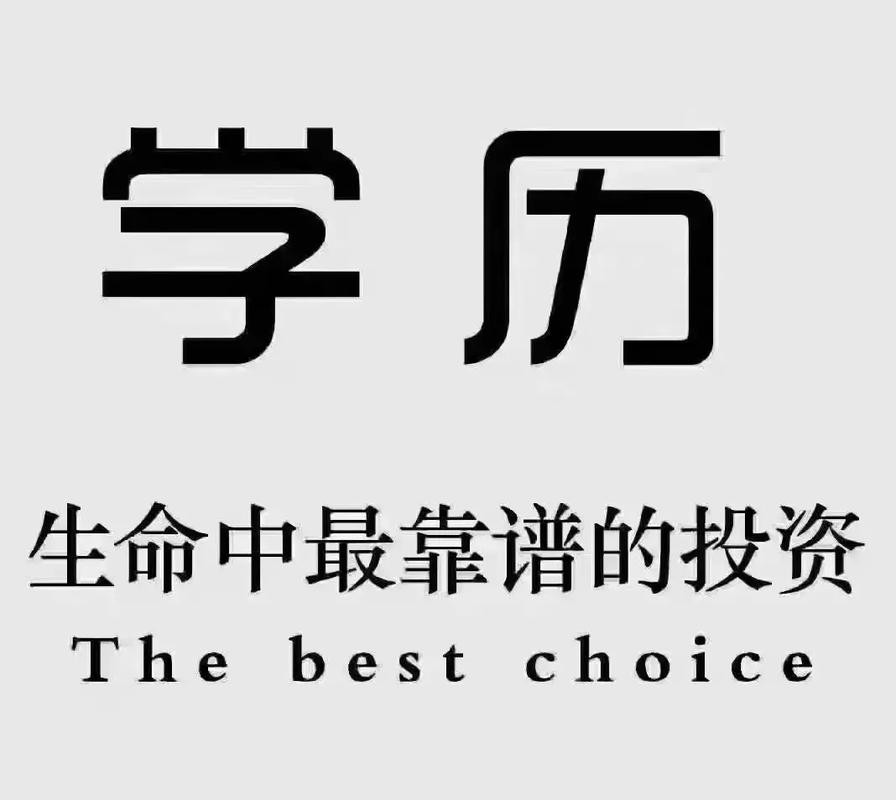 学历

生命中最靠谱的投资

The best choice